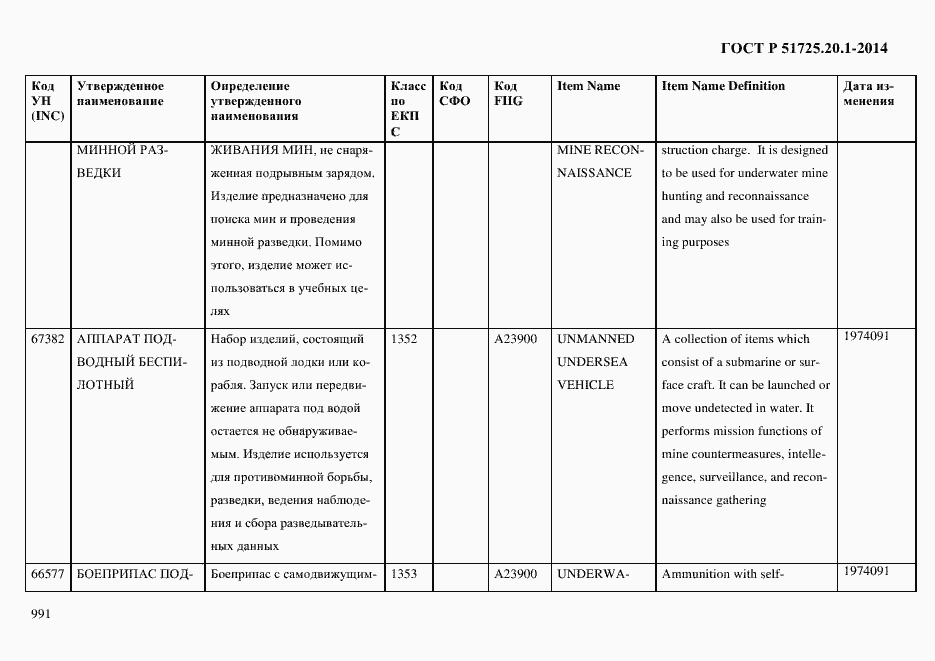 ГОСТ Р 51725.20.1-2014

| Код УН (INC) | Утвержденное наименование | Определение утвержденного наименования | Класс по ЕКПС | Код СФО | Код FIIG | Item Name | Item Name Definition | Дата изменения |
|---|---|---|---|---|---|---|---|---|
| | МИННОЙ РАЗВЕДКИ | ЖИВАНИЯ МИН, не снаряженная подрывным зарядом. Изделие предназначено для поиска мин и проведения минной разведки. Помимо этого, изделие может использоваться в учебных целях | | | | MINE RECONNAISSANCE | struction charge. It is designed to be used for underwater mine hunting and reconnaissance and may also be used for training purposes | |
| 67382 | АППАРАТ ПОДВОДНЫЙ БЕСПИЛОТНЫЙ | Набор изделий, состоящий из подводной лодки или корабля. Запуск или передвижение аппарата под водой остается не обнаруживаемым. Изделие используется для противоминной борьбы, разведки, ведения наблюдения и сбора разведывательных данных | 1352 | | A23900 | UNMANNED UNDERSEA VEHICLE | A collection of items which consist of a submarine or surface craft. It can be launched or move undetected in water. It performs mission functions of mine countermeasures, intellegence, surveillance, and reconnaissance gathering | 1974091 |
| 66577 | БОЕПРИПАС ПОД- | Боеприпас с самодвижущим- | 1353 | | A23900 | UNDERWA- | Ammunition with self- | 1974091 |

991